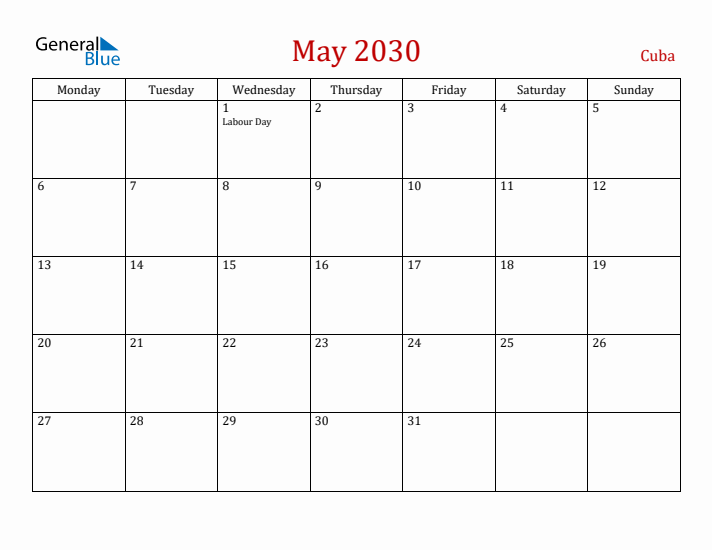 General Blue

May 2030

Cuba

| Monday | Tuesday | Wednesday | Thursday | Friday | Saturday | Sunday |
|---|---|---|---|---|---|---|
| | | 1 Labour Day | 2 | 3 | 4 | 5 |
| 6 | 7 | 8 | 9 | 10 | 11 | 12 |
| 13 | 14 | 15 | 16 | 17 | 18 | 19 |
| 20 | 21 | 22 | 23 | 24 | 25 | 26 |
| 27 | 28 | 29 | 30 | 31 | | |